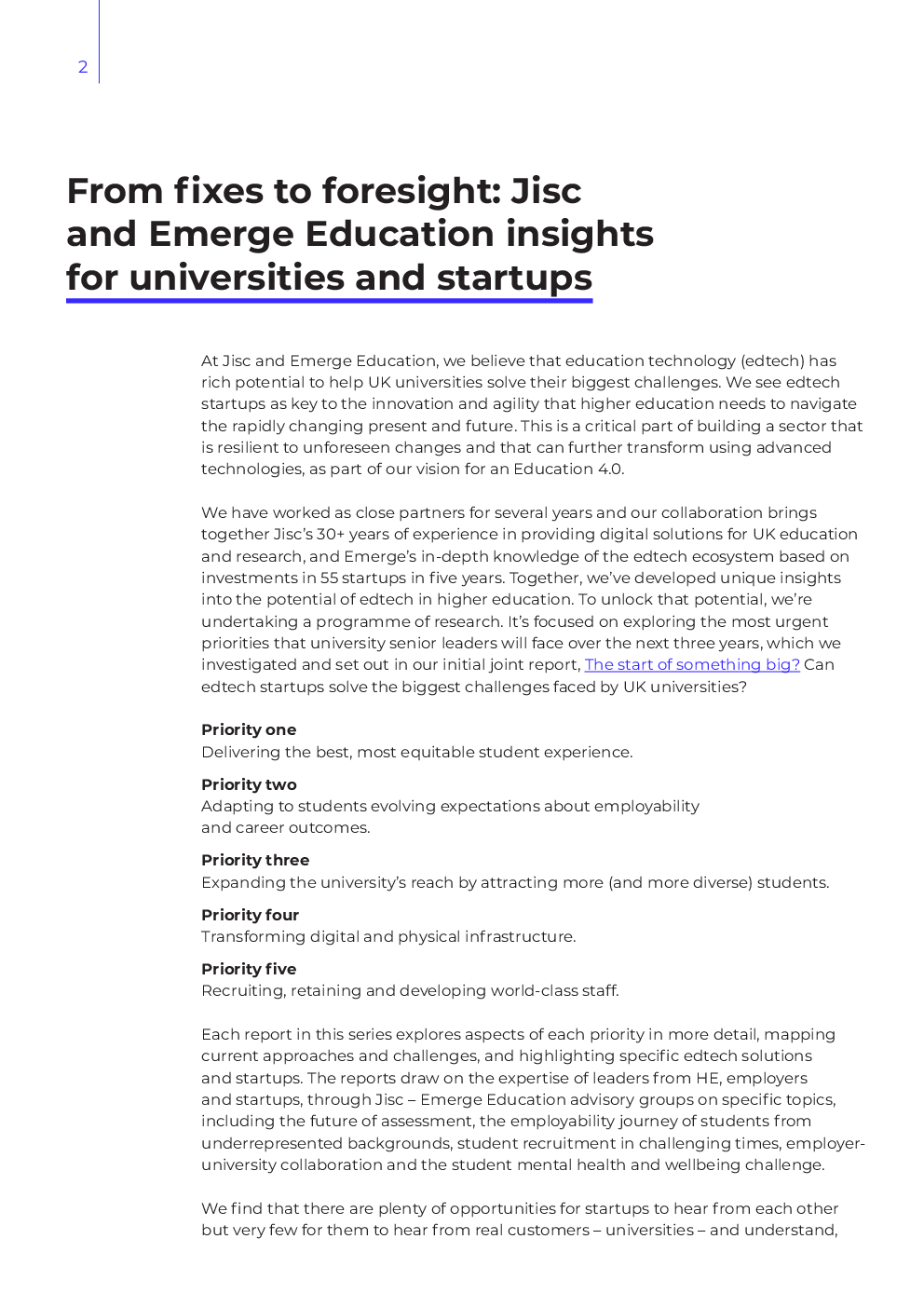 2

From fixes to foresight: Jisc and Emerge Education insights for universities and startups

At Jisc and Emerge Education, we believe that education technology (edtech) has rich potential to help UK universities solve their biggest challenges. We see edtech startups as key to the innovation and agility that higher education needs to navigate the rapidly changing present and future. This is a critical part of building a sector that is resilient to unforeseen changes and that can further transform using advanced technologies, as part of our vision for an Education 4.0.

We have worked as close partners for several years and our collaboration brings together Jisc's 30+ years of experience in providing digital solutions for UK education and research, and Emerge's in-depth knowledge of the edtech ecosystem based on investments in 55 startups in five years. Together, we've developed unique insights into the potential of edtech in higher education. To unlock that potential, we're undertaking a programme of research. It's focused on exploring the most urgent priorities that university senior leaders will face over the next three years, which we investigated and set out in our initial joint report, The start of something big? Can edtech startups solve the biggest challenges faced by UK universities?

Priority one
Delivering the best, most equitable student experience.

Priority two
Adapting to students evolving expectations about employability and career outcomes.

Priority three
Expanding the university's reach by attracting more (and more diverse) students.

Priority four
Transforming digital and physical infrastructure.

Priority five
Recruiting, retaining and developing world-class staff.

Each report in this series explores aspects of each priority in more detail, mapping current approaches and challenges, and highlighting specific edtech solutions and startups. The reports draw on the expertise of leaders from HE, employers and startups, through Jisc – Emerge Education advisory groups on specific topics, including the future of assessment, the employability journey of students from underrepresented backgrounds, student recruitment in challenging times, employer-university collaboration and the student mental health and wellbeing challenge.

We find that there are plenty of opportunities for startups to hear from each other but very few for them to hear from real customers – universities – and understand,